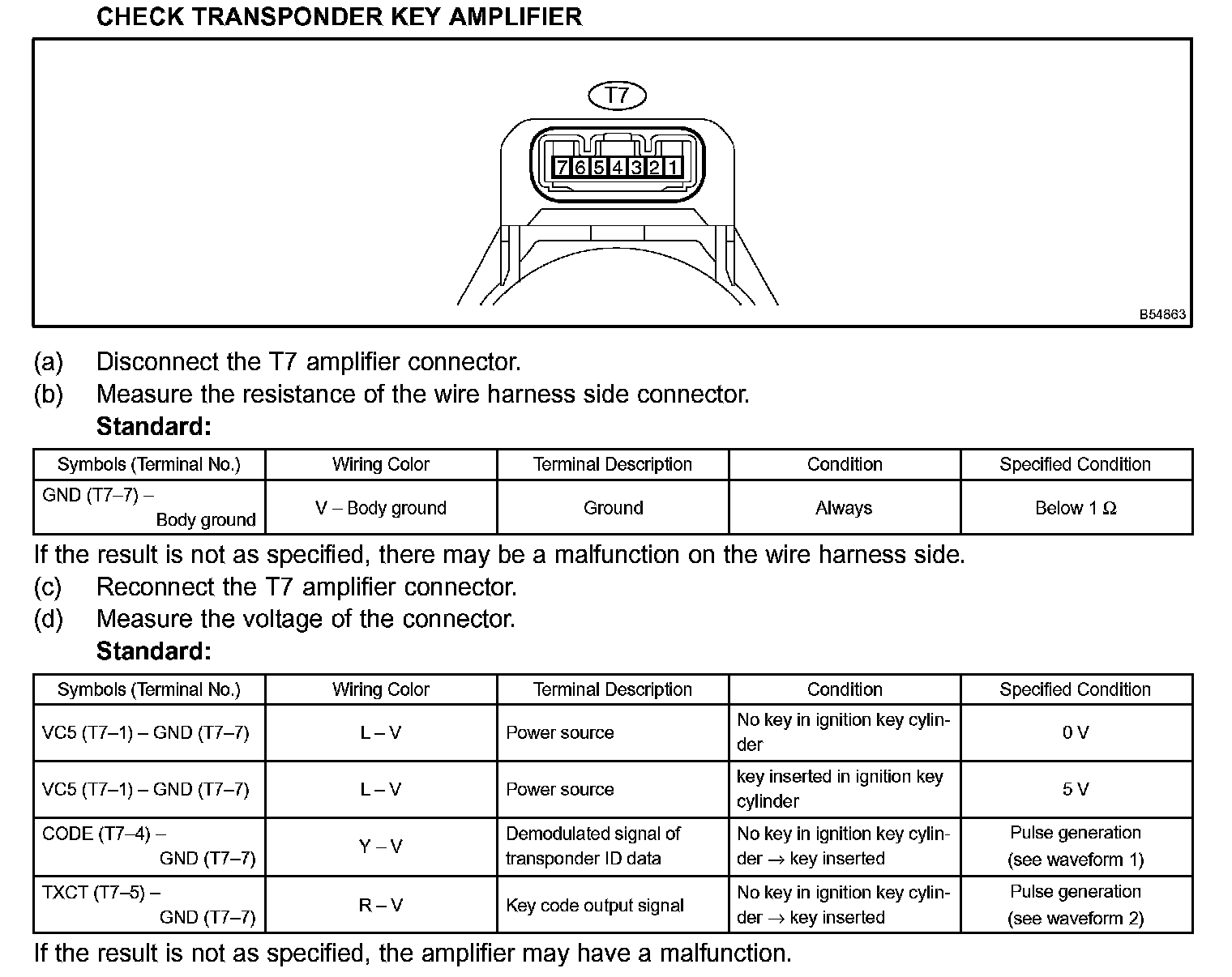 CHECK TRANSPONDER KEY AMPLIFIER

T7

7 6 5 4 3 2 1

B54863

(a) Disconnect the T7 amplifier connector.
(b) Measure the resistance of the wire harness side connector.
Standard:

| Symbols (Terminal No.) | Wiring Color | Terminal Description | Condition | Specified Condition |
|---|---|---|---|---|
| GND (T7–7) – Body ground | V – Body ground | Ground | Always | Below 1 Ω |

If the result is not as specified, there may be a malfunction on the wire harness side.
(c) Reconnect the T7 amplifier connector.
(d) Measure the voltage of the connector.
Standard:

| Symbols (Terminal No.) | Wiring Color | Terminal Description | Condition | Specified Condition |
|---|---|---|---|---|
| VC5 (T7–1) – GND (T7–7) | L – V | Power source | No key in ignition key cylinder | 0 V |
| VC5 (T7–1) – GND (T7–7) | L – V | Power source | key inserted in ignition key cylinder | 5 V |
| CODE (T7–4) – GND (T7–7) | Y – V | Demodulated signal of transponder ID data | No key in ignition key cylinder → key inserted | Pulse generation (see waveform 1) |
| TXCT (T7–5) – GND (T7–7) | R – V | Key code output signal | No key in ignition key cylinder → key inserted | Pulse generation (see waveform 2) |

If the result is not as specified, the amplifier may have a malfunction.